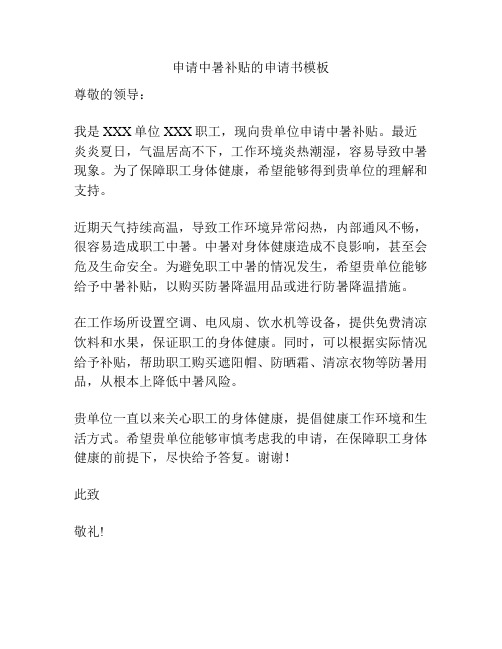 申请中暑补贴的申请书模板

尊敬的领导：

我是 XXX 单位 XXX 职工，现向贵单位申请中暑补贴。最近炎炎夏日，气温居高不下，工作环境炎热潮湿，容易导致中暑现象。为了保障职工身体健康，希望能够得到贵单位的理解和支持。

近期天气持续高温，导致工作环境异常闷热，内部通风不畅，很容易造成职工中暑。中暑对身体健康造成不良影响，甚至会危及生命安全。为避免职工中暑的情况发生，希望贵单位能够给予中暑补贴，以购买防暑降温用品或进行防暑降温措施。

在工作场所设置空调、电风扇、饮水机等设备，提供免费清凉饮料和水果，保证职工的身体健康。同时，可以根据实际情况给予补贴，帮助职工购买遮阳帽、防晒霜、清凉衣物等防暑用品，从根本上降低中暑风险。

贵单位一直以来关心职工的身体健康，提倡健康工作环境和生活方式。希望贵单位能够审慎考虑我的申请，在保障职工身体健康的前提下，尽快给予答复。谢谢！

此致

敬礼!